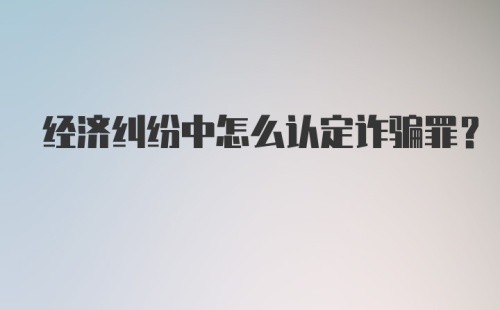 经济纠纷中怎么认定诈骗罪？